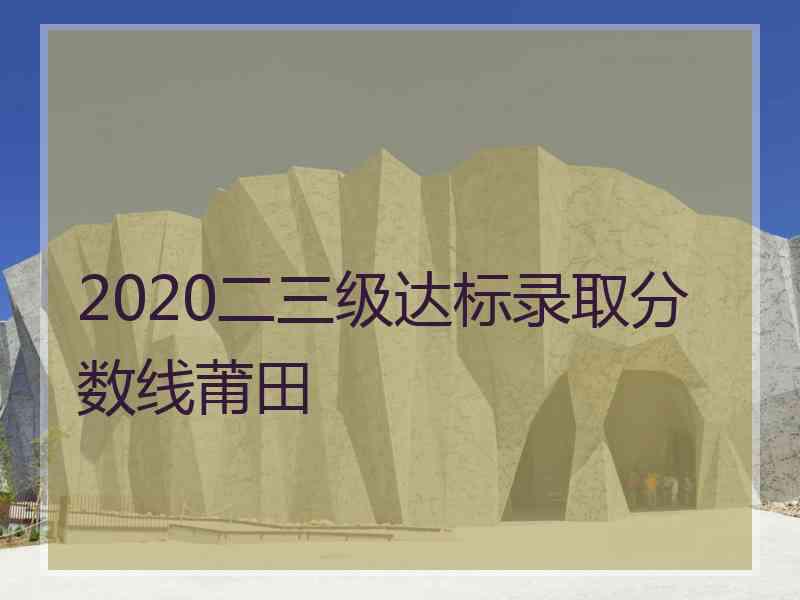 2020二三级达标录取分数线莆田